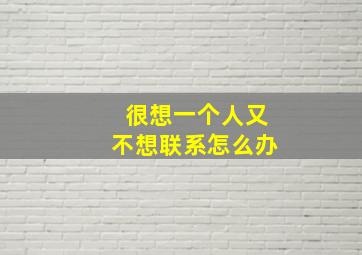 很想一个人又
不想联系怎么办